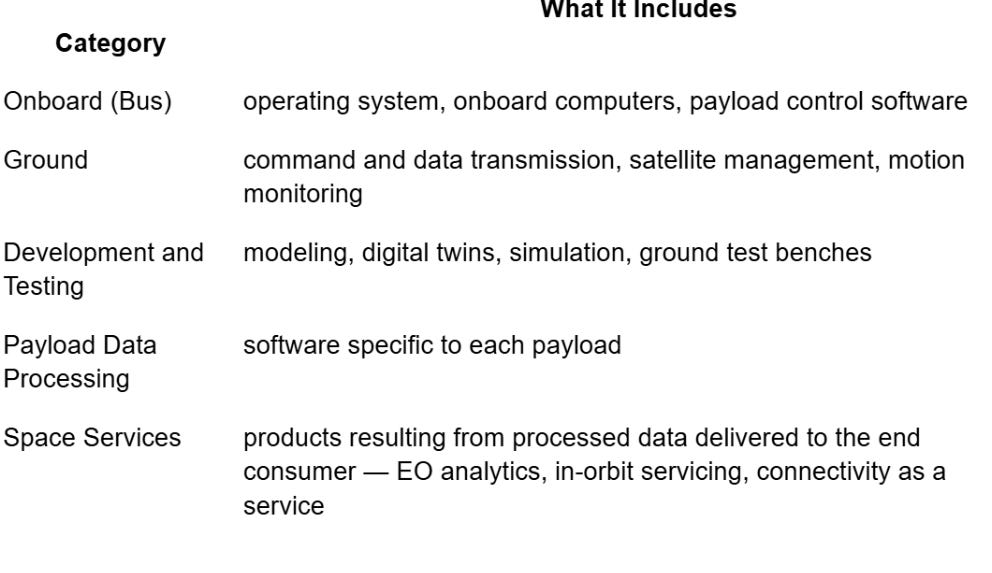 | Category | What It Includes |
|---|---|
| Onboard (Bus) | operating system, onboard computers, payload control software |
| Ground | command and data transmission, satellite management, motion monitoring |
| Development and Testing | modeling, digital twins, simulation, ground test benches |
| Payload Data Processing | software specific to each payload |
| Space Services | products resulting from processed data delivered to the end consumer — EO analytics, in-orbit servicing, connectivity as a service |